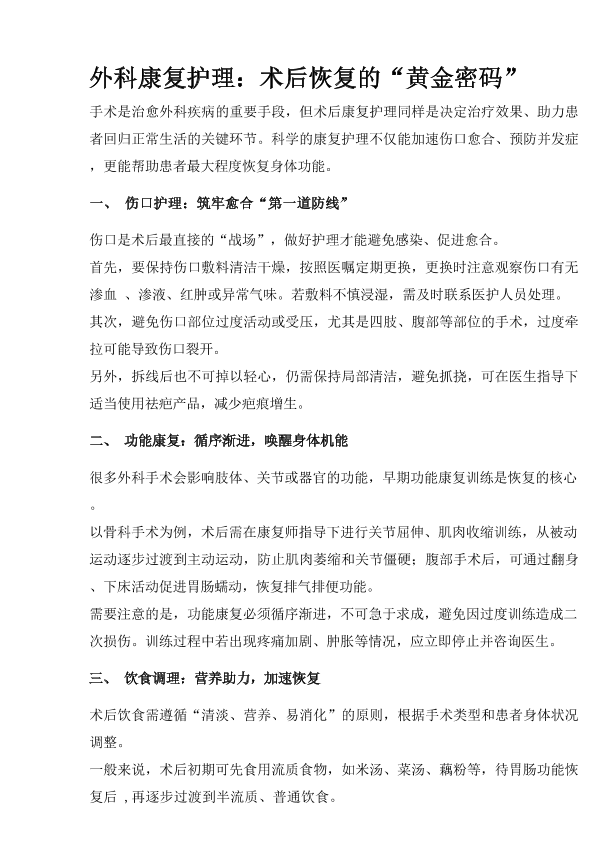 外科康复护理：术后恢复的“黄金密码”

手术是治愈外科疾病的重要手段，但术后康复护理同样是决定治疗效果、助力患者回归正常生活的关键环节。科学的康复护理不仅能加速伤口愈合、预防并发症，更能帮助患者最大程度恢复身体功能。

一、 伤口护理：筑牢愈合“第一道防线”

伤口是术后最直接的“战场”，做好护理才能避免感染、促进愈合。

首先，要保持伤口敷料清洁干燥，按照医嘱定期更换，更换时注意观察伤口有无渗血 、渗液、红肿或异常气味。若敷料不慎浸湿，需及时联系医护人员处理。

其次，避免伤口部位过度活动或受压，尤其是四肢、腹部等部位的手术，过度牵拉可能导致伤口裂开。

另外，拆线后也不可掉以轻心，仍需保持局部清洁，避免抓挠，可在医生指导下适当使用祛疤产品，减少疤痕增生。

二、 功能康复：循序渐进，唤醒身体机能

很多外科手术会影响肢体、关节或器官的功能，早期功能康复训练是恢复的核心。

以骨科手术为例，术后需在康复师指导下进行关节屈伸、肌肉收缩训练，从被动运动逐步过渡到主动运动，防止肌肉萎缩和关节僵硬；腹部手术后，可通过翻身、下床活动促进胃肠蠕动，恢复排气排便功能。

需要注意的是，功能康复必须循序渐进，不可急于求成，避免因过度训练造成二次损伤。训练过程中若出现疼痛加剧、肿胀等情况，应立即停止并咨询医生。

三、 饮食调理：营养助力，加速恢复

术后饮食需遵循“清淡、营养、易消化”的原则，根据手术类型和患者身体状况调整。

一般来说，术后初期可先食用流质食物，如米汤、菜汤、藕粉等，待胃肠功能恢复后 ，再逐步过渡到半流质、普通饮食。